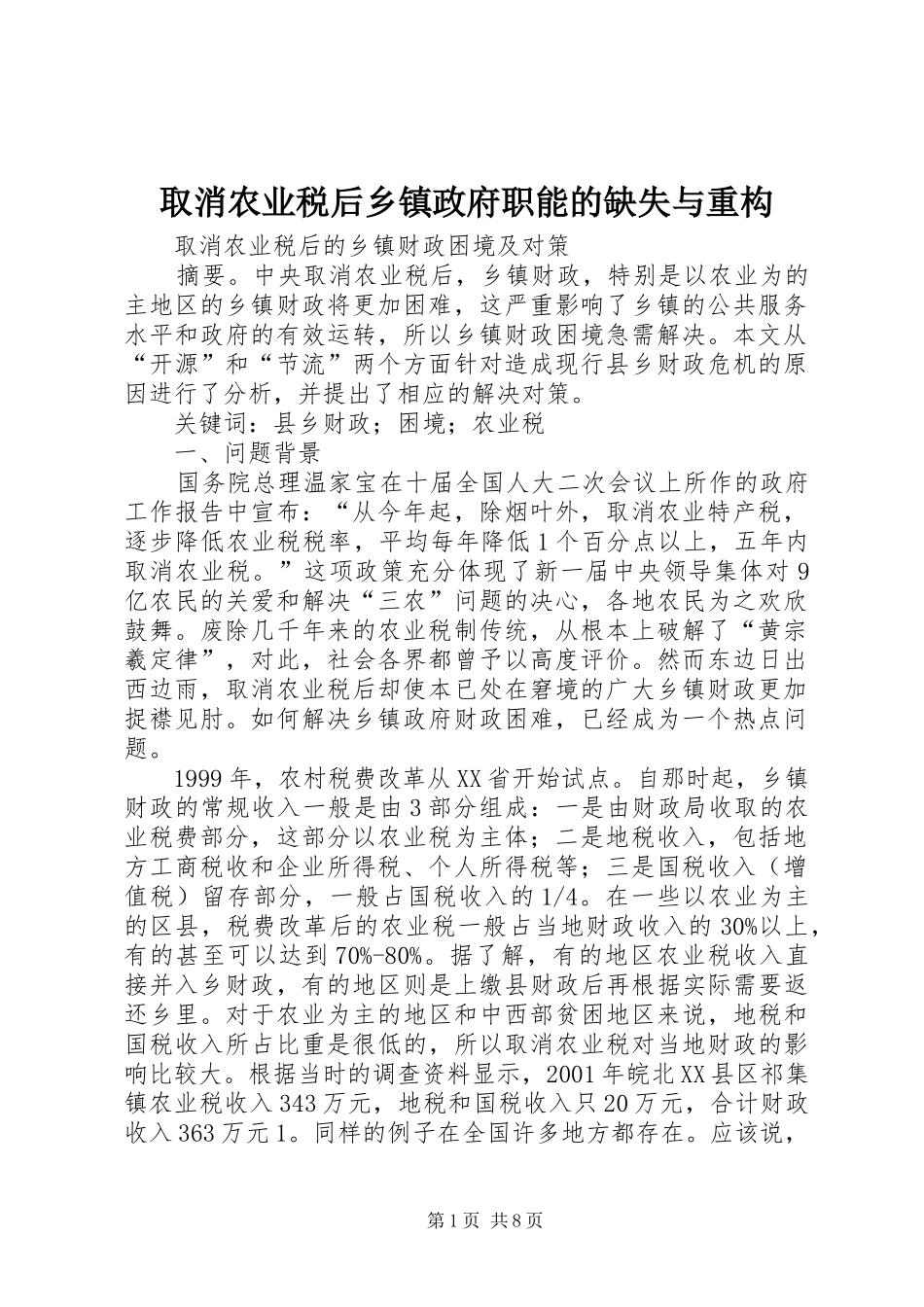 取消农业税后乡镇政府职能的缺失与重构

取消农业税后的乡镇财政困境及对策

摘要。中央取消农业税后，乡镇财政，特别是以农业为的主地区的乡镇财政将更加困难，这严重影响了乡镇的公共服务水平和政府的有效运转，所以乡镇财政困境急需解决。本文从“开源”和“节流”两个方面针对造成现行县乡财政危机的原因进行了分析，并提出了相应的解决对策。

关键词：县乡财政；困境；农业税

一、问题背景

国务院总理温家宝在十届全国人大二次会议上所作的政府工作报告中宣布：“从今年起，除烟叶外，取消农业特产税，逐步降低农业税税率，平均每年降低1个百分点以上，五年内取消农业税。”这项政策充分体现了新一届中央领导集体对9亿农民的关爱和解决“三农”问题的决心，各地农民为之欢欣鼓舞。废除几千年来的农业税制传统，从根本上破解了“黄宗羲定律”，对此，社会各界都曾予以高度评价。然而东边日出西边雨，取消农业税后却使本已处在窘境的广大乡镇财政更加捉襟见肘。如何解决乡镇政府财政困难，已经成为一个热点问题。

1999年，农村税费改革从XX省开始试点。自那时起，乡镇财政的常规收入一般是由3部分组成：一是由财政局收取的农业税费部分，这部分以农业税为主体；二是地税收入，包括地方工商税收和企业所得税、个人所得税等；三是国税收入（增值税）留存部分，一般占国税收入的1/4。在一些以农业为主的区县，税费改革后的农业税一般占当地财政收入的30%以上，有的甚至可以达到70%-80%。据了解，有的地区农业税收入直接并入乡财政，有的地区则是上缴县财政后再根据实际需要返还乡里。对于农业为主的地区和中西部贫困地区来说，地税和国税收入所占比重是很低的，所以取消农业税对当地财政的影响比较大。根据当时的调查资料显示，2001年皖北XX县区祁集镇农业税收入343万元，地税和国税收入只20万元，合计财政收入363万元1。同样的例子在全国许多地方都存在。应该说，

第1页 共8页